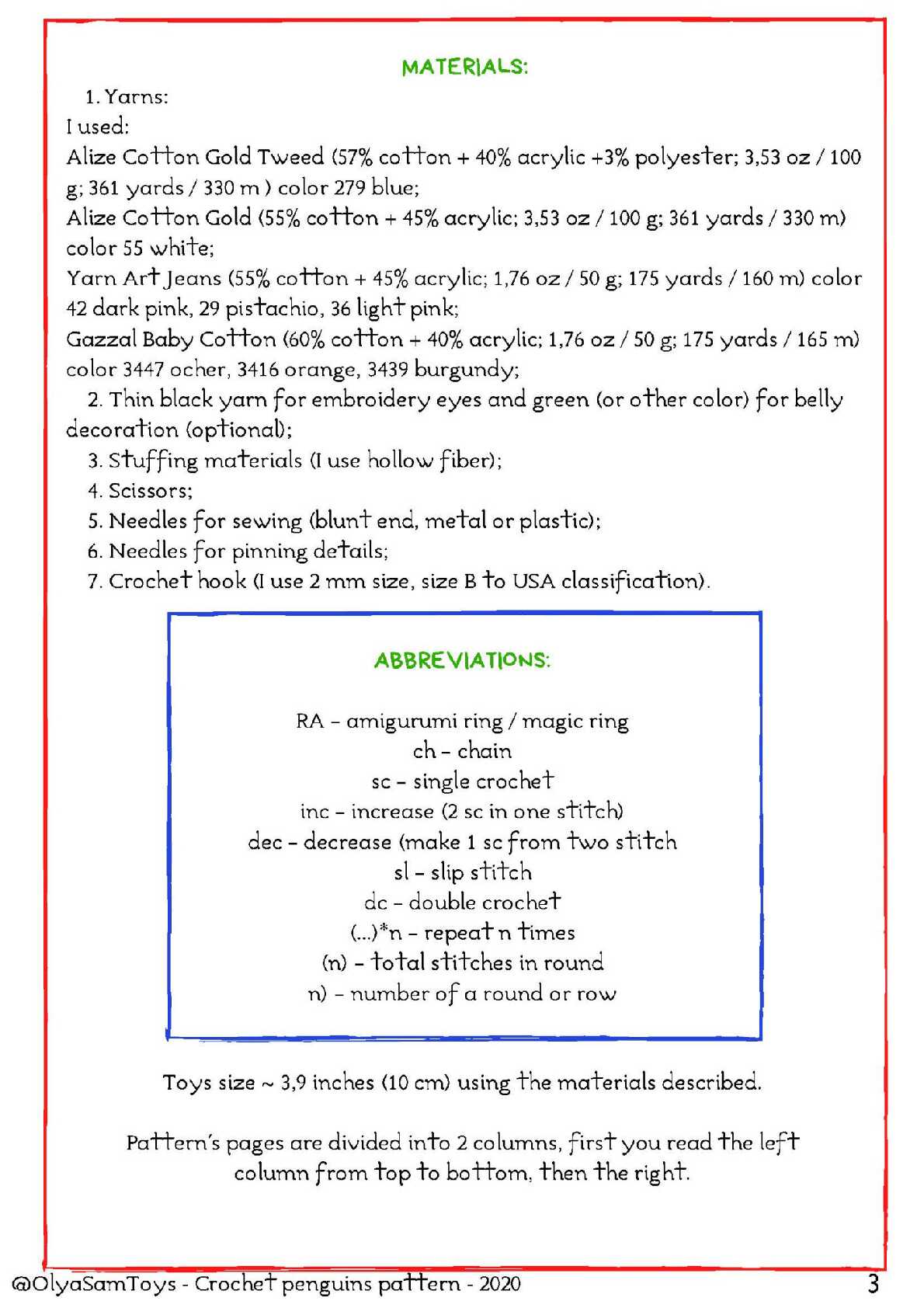 MATERIALS:

1. Yarns:
I used:
Alize Cotton Gold Tweed (57% cotton + 40% acrylic +3% polyester; 3,53 oz / 100 g; 361 yards / 330 m ) color 279 blue;
Alize Cotton Gold (55% cotton + 45% acrylic; 3,53 oz / 100 g; 361 yards / 330 m) color 55 white;
Yarn Art Jeans (55% cotton + 45% acrylic; 1,76 oz / 50 g; 175 yards / 160 m) color 42 dark pink, 29 pistachio, 36 light pink;
Gazzal Baby Cotton (60% cotton + 40% acrylic; 1,76 oz / 50 g; 175 yards / 165 m) color 3447 ocher, 3416 orange, 3439 burgundy;
2. Thin black yarn for embroidery eyes and green (or other color) for belly decoration (optional);
3. Stuffing materials (I use hollow fiber);
4. Scissors;
5. Needles for sewing (blunt end, metal or plastic);
6. Needles for pinning details;
7. Crochet hook (I use 2 mm size, size B to USA classification).

ABBREVIATIONS:

RA – amigurumi ring / magic ring
ch – chain
sc – single crochet
inc – increase (2 sc in one stitch)
dec – decrease (make 1 sc from two stitch
sl – slip stitch
dc – double crochet
(...)*n – repeat n times
(n) – total stitches in round
n) – number of a round or row

Toys size ~ 3,9 inches (10 cm) using the materials described.

Pattern's pages are divided into 2 columns, first you read the left column from top to bottom, then the right.

@OlyaSamToys - Crochet penguins pattern - 2020

3